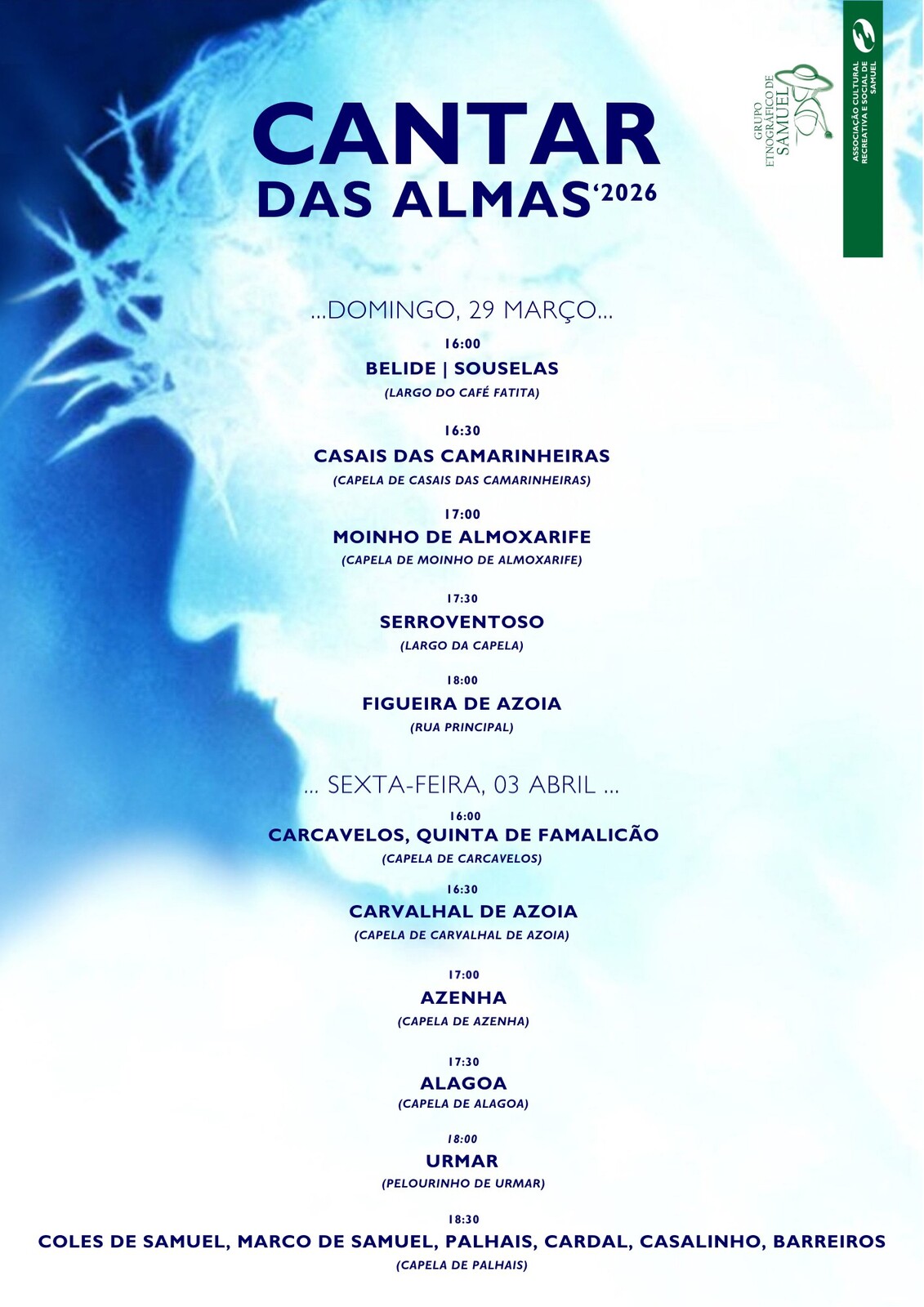 GRUPO ETNOGRÁFICO DE SAMUEL

ASSOCIAÇÃO CULTURAL RECREATIVA E SOCIAL DE SAMUEL

CANTAR DAS ALMAS '2026

...DOMINGO, 29 MARÇO...

16:00
BELIDE | SOUSELAS
(LARGO DO CAFÉ FATITA)

16:30
CASAIS DAS CAMARINHEIRAS
(CAPELA DE CASAIS DAS CAMARINHEIRAS)

17:00
MOINHO DE ALMOXARIFE
(CAPELA DE MOINHO DE ALMOXARIFE)

17:30
SERROVENTOSO
(LARGO DA CAPELA)

18:00
FIGUEIRA DE AZOIA
(RUA PRINCIPAL)

... SEXTA-FEIRA, 03 ABRIL ...

16:00
CARCAVELOS, QUINTA DE FAMALICÃO
(CAPELA DE CARCAVELOS)

16:30
CARVALHAL DE AZOIA
(CAPELA DE CARVALHAL DE AZOIA)

17:00
AZENHA
(CAPELA DE AZENHA)

17:30
ALAGOA
(CAPELA DE ALAGOA)

18:00
URMAR
(PELOURINHO DE URMAR)

18:30
COLES DE SAMUEL, MARCO DE SAMUEL, PALHAIS, CARDAL, CASALINHO, BARREIROS
(CAPELA DE PALHAIS)